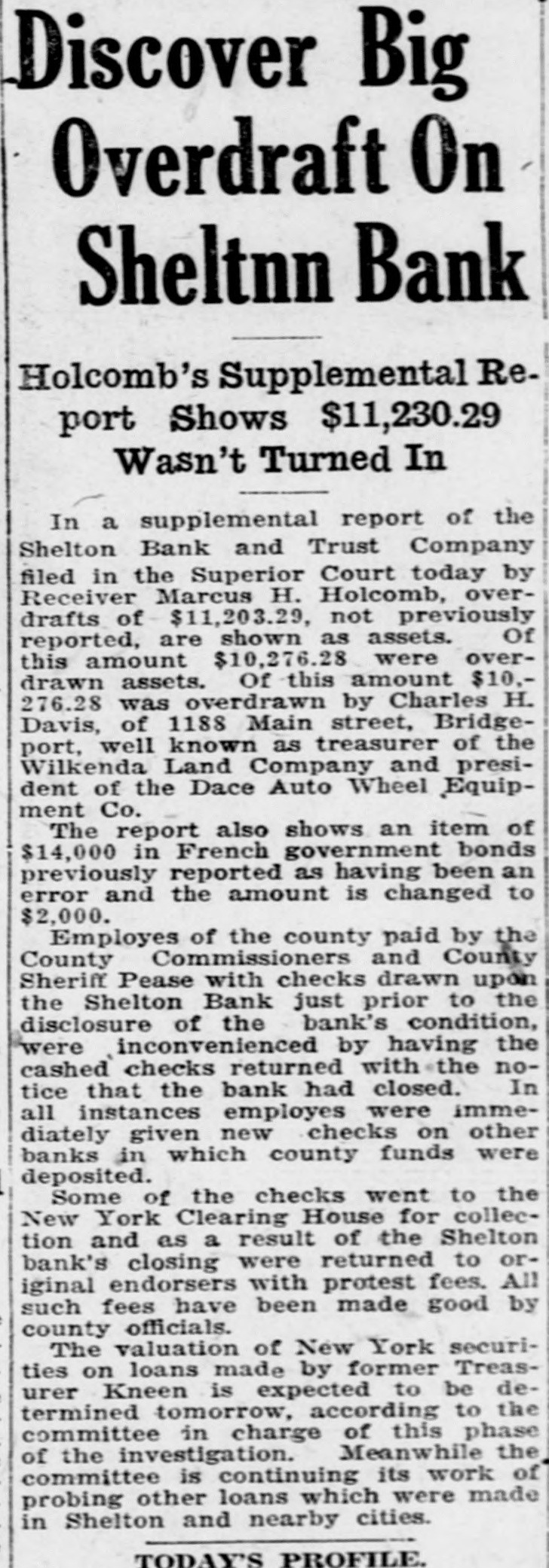 Discover Big Overdraft On Sheltnn Bank

Holcomb's Supplemental Report Shows $11,230.29 Wasn't Turned In

In a supplemental report of the Shelton Bank and Trust Company filed in the Superior Court today by Receiver Marcus H. Holcomb, overdrafts of $11,203.29, not previously reported, are shown as assets. Of this amount $10,276.28 were overdrawn assets. Of this amount $10,276.28 was overdrawn by Charles H. Davis, of 1188 Main street, Bridgeport, well known as treasurer of the Wilkenda Land Company and president of the Dace Auto Wheel Equipment Co.

The report also shows an item of $14,000 in French government bonds previously reported as having been an error and the amount is changed to $2,000.

Employes of the county paid by the County Commissioners and County Sheriff Pease with checks drawn upon the Shelton Bank just prior to the disclosure of the bank's condition, were inconvenienced by having the cashed checks returned with the notice that the bank had closed. In all instances employes were immediately given new checks on other banks in which county funds were deposited.

Some of the checks went to the New York Clearing House for collection and as a result of the Shelton bank's closing were returned to original endorsers with protest fees. All such fees have been made good by county officials.

The valuation of New York securities on loans made by former Treasurer Kneen is expected to be determined tomorrow, according to the committee in charge of this phase of the investigation. Meanwhile the committee is continuing its work of probing other loans which were made in Shelton and nearby cities.

TODAY'S PROFILE.